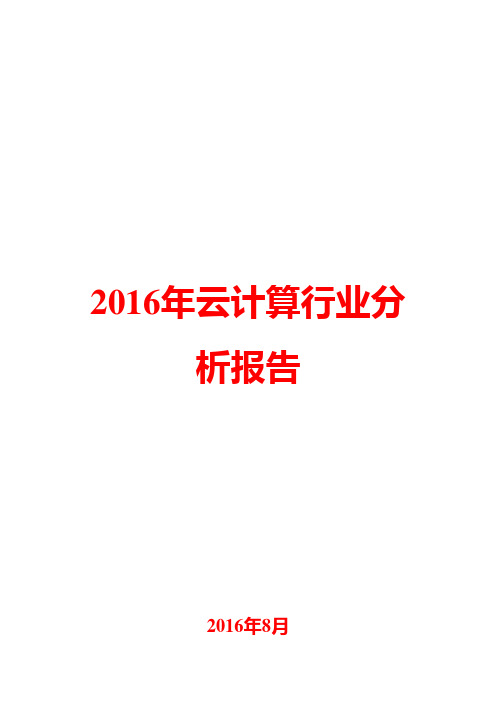 2016年云计算行业分析报告

2016年8月